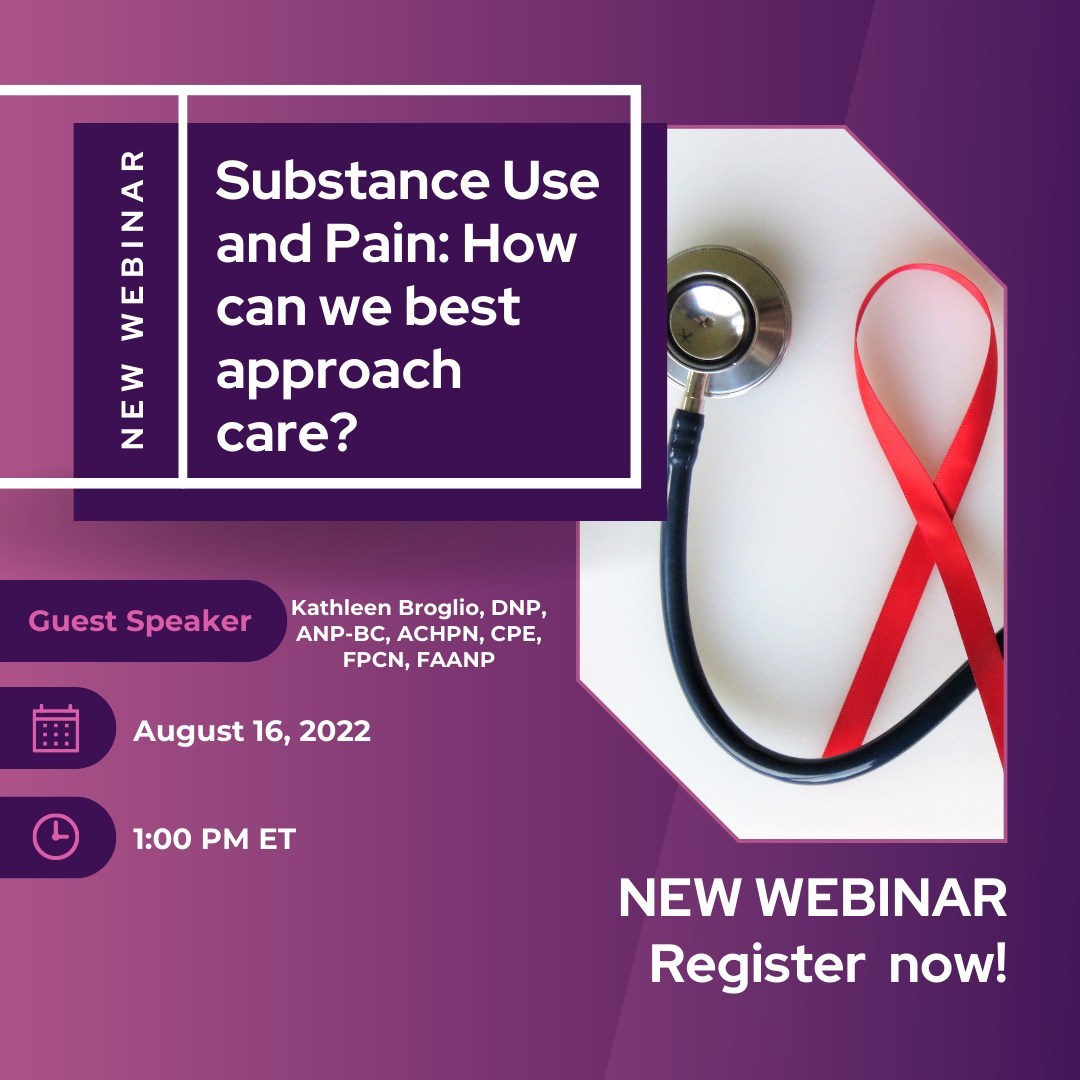 NEW WEBINAR

Substance Use and Pain: How can we best approach care?

Guest Speaker

Kathleen Broglio, DNP, ANP-BC, ACHPN, CPE, FPCN, FAANP

August 16, 2022

1:00 PM ET

NEW WEBINAR
Register now!